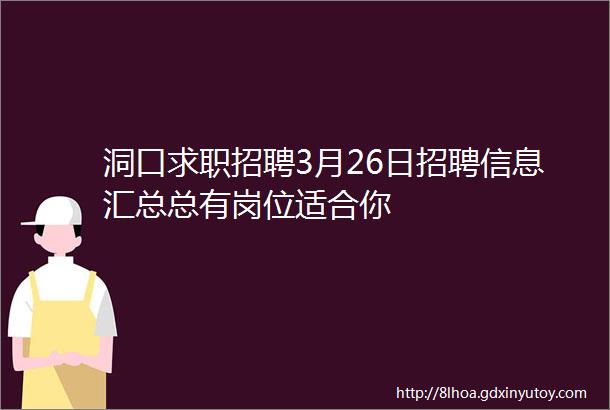 洞口求职招聘3月26日招聘信息汇总总有岗位适合你

http://8lhoa.gdxinyutoy.com